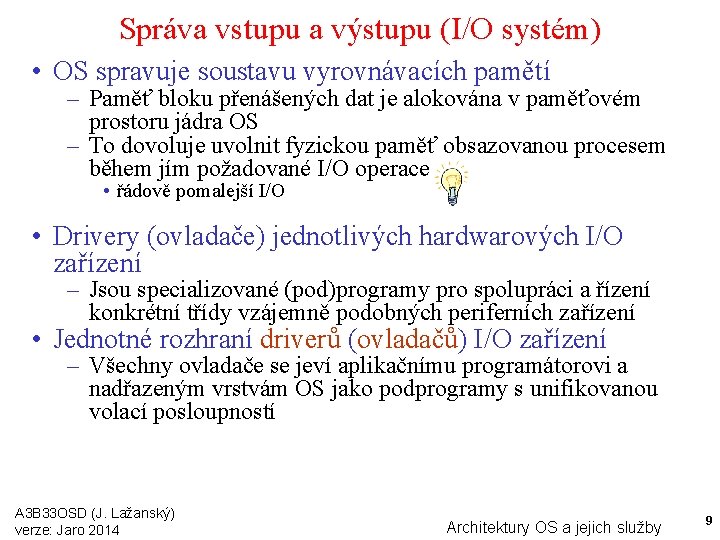 Správa vstupu a výstupu (I/O systém)

• OS spravuje soustavu vyrovnávacích pamětí
 – Paměť bloku přenášených dat je alokována v paměťovém prostoru jádra OS
 – To dovoluje uvolnit fyzickou paměť obsazovanou procesem během jím požadované I/O operace
  • řádově pomalejší I/O

• Drivery (ovladače) jednotlivých hardwarových I/O zařízení
 – Jsou specializované (pod)programy pro spolupráci a řízení konkrétní třídy vzájemně podobných periferních zařízení
• Jednotné rozhraní driverů (ovladačů) I/O zařízení
 – Všechny ovladače se jeví aplikačnímu programátorovi a nadřazeným vrstvám OS jako podprogramy s unifikovanou volací posloupností

A3B33OSD (J. Lažanský)
verze: Jaro 2014

Architektury OS a jejich služby

9